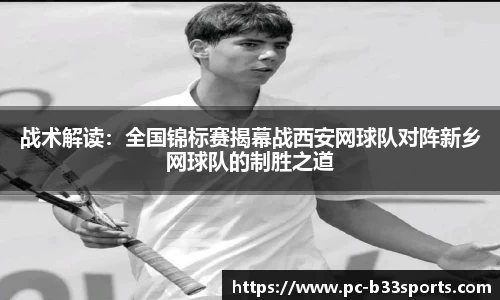 战术解读：全国锦标赛揭幕战西安网球队对阵新乡网球队的制胜之道

https://www.pc-b33sports.com